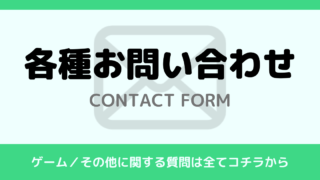 各種お問い合わせ

CONTACT FORM

ゲーム／その他に関する質問は全てコチラから